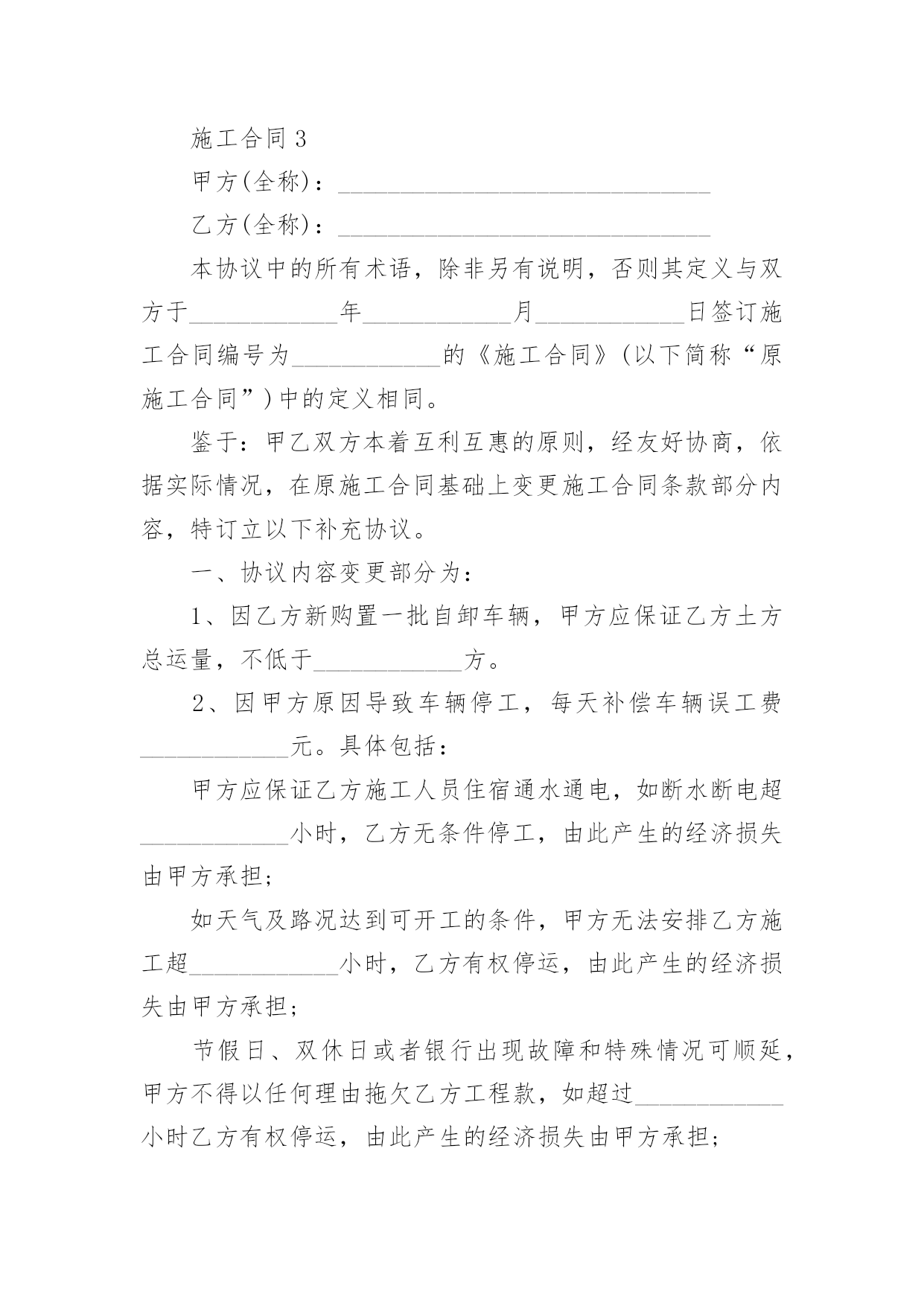 施工合同 3

甲方(全称)：______________________________

乙方(全称)：______________________________

本协议中的所有术语，除非另有说明，否则其定义与双方于____________年____________月____________日签订施工合同编号为____________的《施工合同》(以下简称“原施工合同”)中的定义相同。

鉴于：甲乙双方本着互利互惠的原则，经友好协商，依据实际情况，在原施工合同基础上变更施工合同条款部分内容，特订立以下补充协议。

一、协议内容变更部分为：

1、因乙方新购置一批自卸车辆，甲方应保证乙方土方总运量，不低于____________方。

2、因甲方原因导致车辆停工，每天补偿车辆误工费____________元。具体包括：

甲方应保证乙方施工人员住宿通水通电，如断水断电超____________小时，乙方无条件停工，由此产生的经济损失由甲方承担;

如天气及路况达到可开工的条件，甲方无法安排乙方施工超____________小时，乙方有权停运，由此产生的经济损失由甲方承担;

节假日、双休日或者银行出现故障和特殊情况可顺延，甲方不得以任何理由拖欠乙方工程款，如超过____________小时乙方有权停运，由此产生的经济损失由甲方承担;